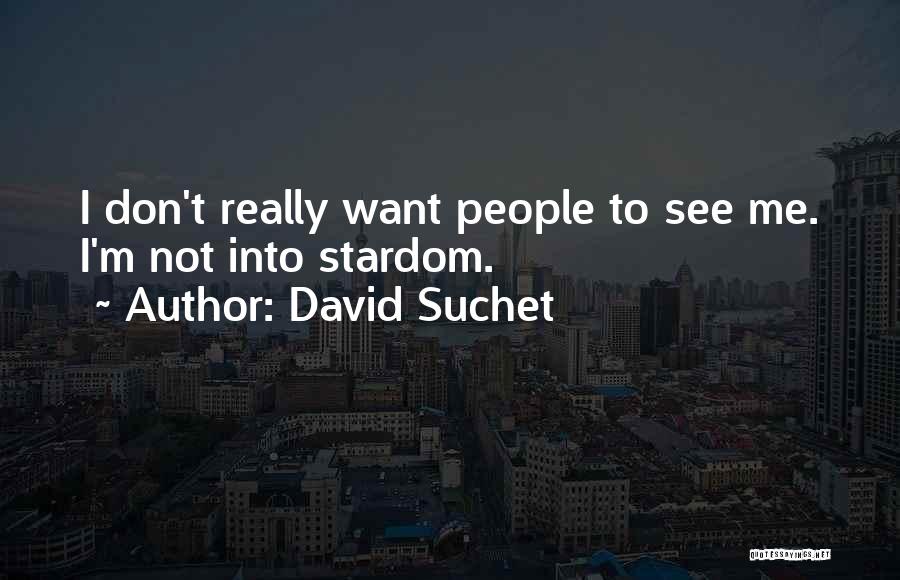 I don't really want people to see me. I'm not into stardom.
~ Author: David Suchet

QUOTESSAYINGS.NET